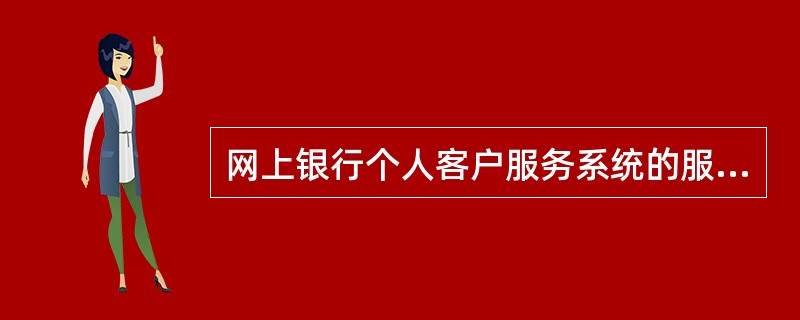 网上银行个人客户服务系统的服...